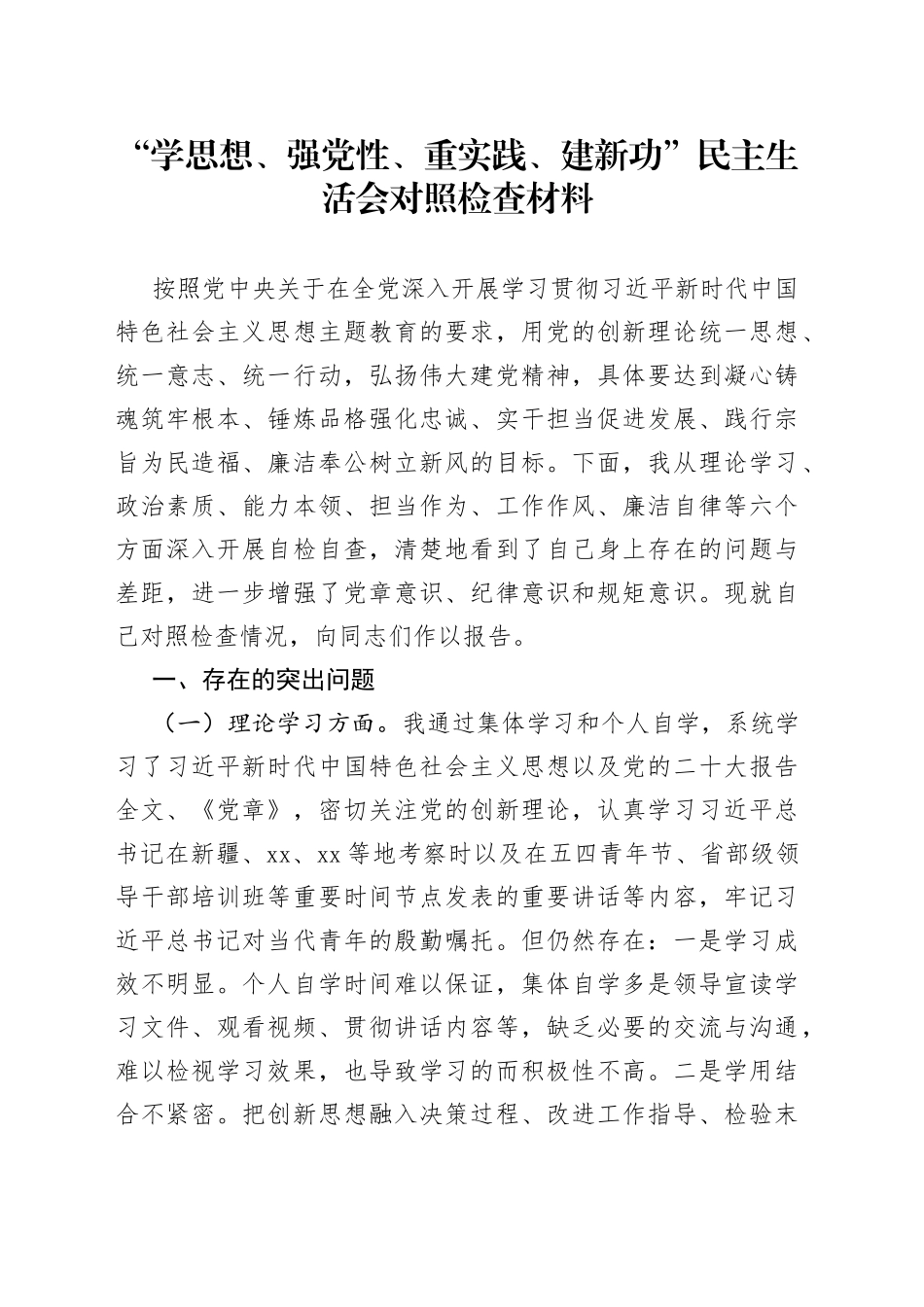 “学思想、强党性、重实践、建新功”民主生活会对照检查材料

按照党中央关于在全党深入开展学习贯彻习近平新时代中国特色社会主义思想主题教育的要求，用党的创新理论统一思想、统一意志、统一行动，弘扬伟大建党精神，具体要达到凝心铸魂筑牢根本、锤炼品格强化忠诚、实干担当促进发展、践行宗旨为民造福、廉洁奉公树立新风的目标。下面，我从理论学习、政治素质、能力本领、担当作为、工作作风、廉洁自律等六个方面深入开展自检自查，清楚地看到了自己身上存在的问题与差距，进一步增强了党章意识、纪律意识和规矩意识。现就自己对照检查情况，向同志们作以报告。

一、存在的突出问题

（一）理论学习方面。我通过集体学习和个人自学，系统学习了习近平新时代中国特色社会主义思想以及党的二十大报告全文、《党章》，密切关注党的创新理论，认真学习习近平总书记在新疆、xx、xx等地考察时以及在五四青年节、省部级领导干部培训班等重要时间节点发表的重要讲话等内容，牢记习近平总书记对当代青年的殷勤嘱托。但仍然存在：一是学习成效不明显。个人自学时间难以保证，集体自学多是领导宣读学习文件、观看视频、贯彻讲话内容等，缺乏必要的交流与沟通，难以检视学习效果，也导致学习的而积极性不高。二是学用结合不紧密。把创新思想融入决策过程、改进工作指导、检验末